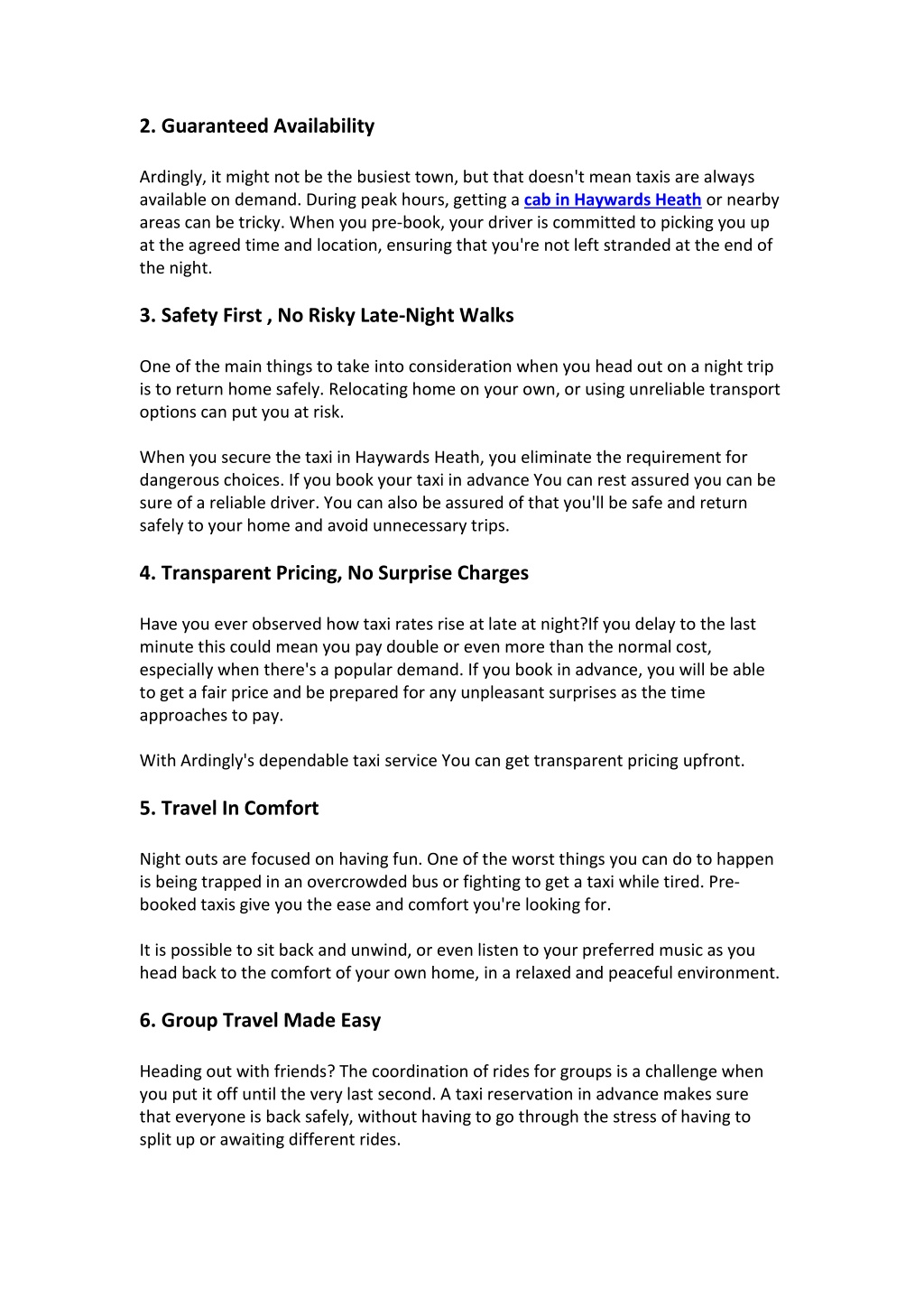 2. Guaranteed Availability

Ardingly, it might not be the busiest town, but that doesn't mean taxis are always available on demand. During peak hours, getting a cab in Haywards Heath or nearby areas can be tricky. When you pre-book, your driver is committed to picking you up at the agreed time and location, ensuring that you're not left stranded at the end of the night.

3. Safety First , No Risky Late-Night Walks

One of the main things to take into consideration when you head out on a night trip is to return home safely. Relocating home on your own, or using unreliable transport options can put you at risk.

When you secure the taxi in Haywards Heath, you eliminate the requirement for dangerous choices. If you book your taxi in advance You can rest assured you can be sure of a reliable driver. You can also be assured of that you'll be safe and return safely to your home and avoid unnecessary trips.

4. Transparent Pricing, No Surprise Charges

Have you ever observed how taxi rates rise at late at night?If you delay to the last minute this could mean you pay double or even more than the normal cost, especially when there's a popular demand. If you book in advance, you will be able to get a fair price and be prepared for any unpleasant surprises as the time approaches to pay.

With Ardingly's dependable taxi service You can get transparent pricing upfront.

5. Travel In Comfort

Night outs are focused on having fun. One of the worst things you can do to happen is being trapped in an overcrowded bus or fighting to get a taxi while tired. Pre-booked taxis give you the ease and comfort you're looking for.

It is possible to sit back and unwind, or even listen to your preferred music as you head back to the comfort of your own home, in a relaxed and peaceful environment.

6. Group Travel Made Easy

Heading out with friends? The coordination of rides for groups is a challenge when you put it off until the very last second. A taxi reservation in advance makes sure that everyone is back safely, without having to go through the stress of having to split up or awaiting different rides.